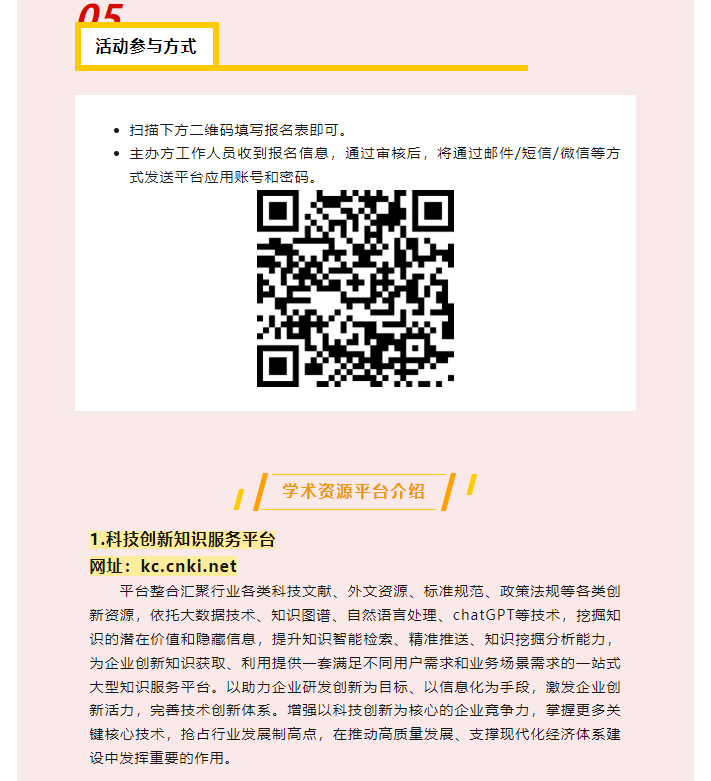 05

活动参与方式

• 扫描下方二维码填写报名表即可。
• 主办方工作人员收到报名信息，通过审核后，将通过邮件/短信/微信等方式发送平台应用账号和密码。

学术资源平台介绍

1.科技创新知识服务平台

网址：kc.cnki.net

平台整合汇聚行业各类科技文献、外文资源、标准规范、政策法规等各类创新资源，依托大数据技术、知识图谱、自然语言处理、chatGPT等技术，挖掘知识的潜在价值和隐藏信息，提升知识智能检索、精准推送、知识挖掘分析能力，为企业创新知识获取、利用提供一套满足不同用户需求和业务场景需求的一站式大型知识服务平台。以助力企业研发创新为目标、以信息化为手段，激发企业创新活力，完善技术创新体系。增强以科技创新为核心的企业竞争力，掌握更多关键核心技术，抢占行业发展制高点，在推动高质量发展、支撑现代化经济体系建设中发挥重要的作用。